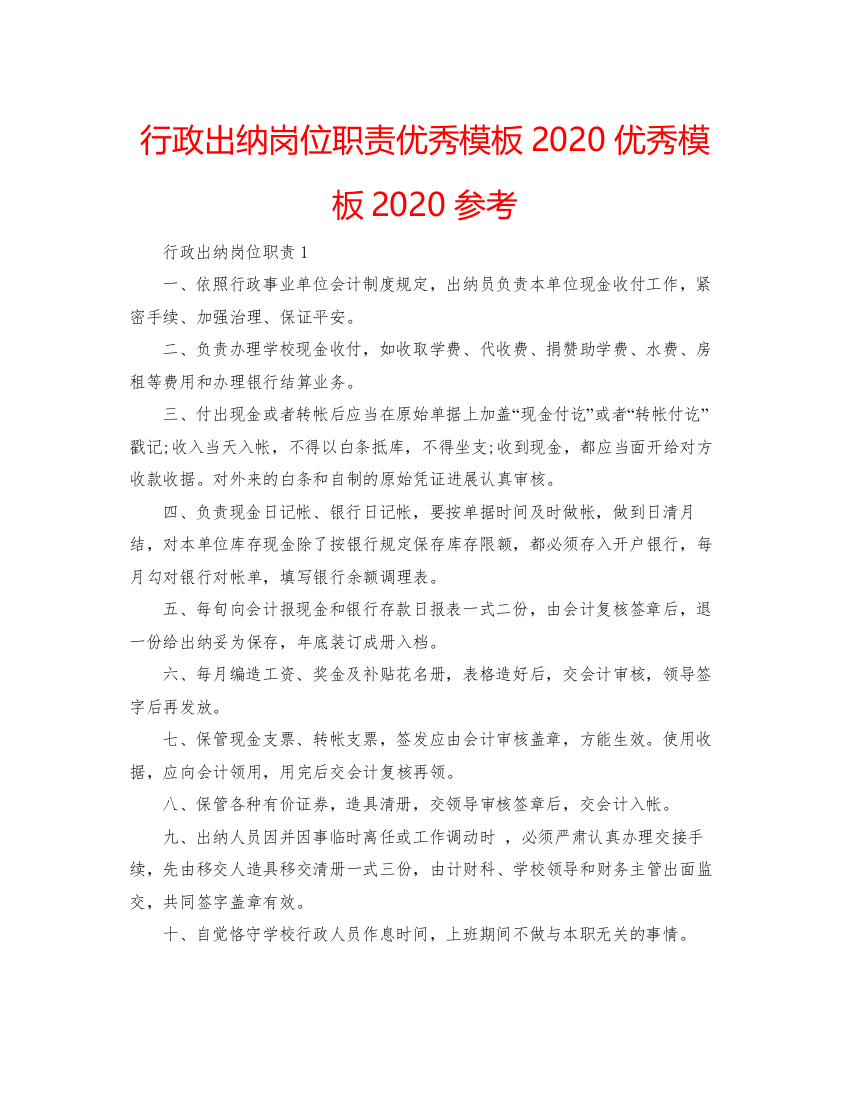 行政出纳岗位职责优秀模板 2020 优秀模板 2020 参考

行政出纳岗位职责 1

一、依照行政事业单位会计制度规定，出纳员负责本单位现金收付工作，紧密手续、加强治理、保证平安。

二、负责办理学校现金收付，如收取学费、代收费、捐赞助学费、水费、房租等费用和办理银行结算业务。

三、付出现金或者转帐后应当在原始单据上加盖“现金付讫”或者“转帐付讫”戳记;收入当天入帐，不得以白条抵库，不得坐支;收到现金，都应当面开给对方收款收据。对外来的白条和自制的原始凭证进展认真审核。

四、负责现金日记帐、银行日记帐，要按单据时间及时做帐，做到日清月结，对本单位库存现金除了按银行规定保存库存限额，都必须存入开户银行，每月勾对银行对帐单，填写银行余额调理表。

五、每旬向会计报现金和银行存款日报表一式二份，由会计复核签章后，退一份给出纳妥为保存，年底装订成册入档。

六、每月编造工资、奖金及补贴花名册，表格造好后，交会计审核，领导签字后再发放。

七、保管现金支票、转帐支票，签发应由会计审核盖章，方能生效。使用收据，应向会计领用，用完后交会计复核再领。

八、保管各种有价证券，造具清册，交领导审核签章后，交会计入帐。

九、出纳人员因并因事临时离任或工作调动时 ，必须严肃认真办理交接手续，先由移交人造具移交清册一式三份，由计财科、学校领导和财务主管出面监交，共同签字盖章有效。

十、自觉恪守学校行政人员作息时间，上班期间不做与本职无关的事情。